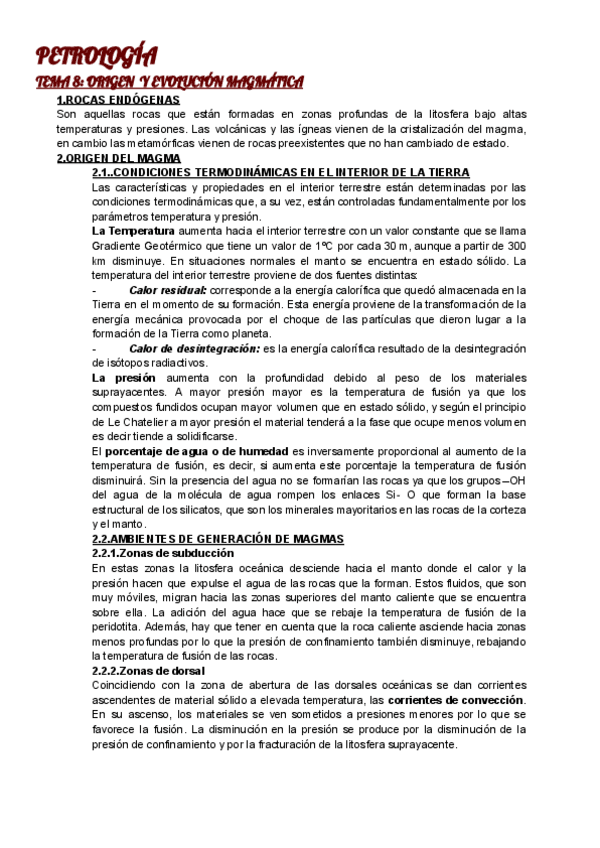 PETROLOGÍA
TEMA 8: ORIGEN Y EVOLUCIÓN MAGMÁTICA

1.ROCAS ENDÓGENAS

Son aquellas rocas que están formadas en zonas profundas de la litosfera bajo altas temperaturas y presiones. Las volcánicas y las ígneas vienen de la cristalización del magma, en cambio las metamórficas vienen de rocas preexistentes que no han cambiado de estado.

2.ORIGEN DEL MAGMA

2.1..CONDICIONES TERMODINÁMICAS EN EL INTERIOR DE LA TIERRA

Las características y propiedades en el interior terrestre están determinadas por las condiciones termodinámicas que, a su vez, están controladas fundamentalmente por los parámetros temperatura y presión.

La Temperatura aumenta hacia el interior terrestre con un valor constante que se llama Gradiente Geotérmico que tiene un valor de 1ºC por cada 30 m, aunque a partir de 300 km disminuye. En situaciones normales el manto se encuentra en estado sólido. La temperatura del interior terrestre proviene de dos fuentes distintas:

- Calor residual: corresponde a la energía calorífica que quedó almacenada en la Tierra en el momento de su formación. Esta energía proviene de la transformación de la energía mecánica provocada por el choque de las partículas que dieron lugar a la formación de la Tierra como planeta.

- Calor de desintegración: es la energía calorífica resultado de la desintegración de isótopos radiactivos.

La presión aumenta con la profundidad debido al peso de los materiales suprayacentes. A mayor presión mayor es la temperatura de fusión ya que los compuestos fundidos ocupan mayor volumen que en estado sólido, y según el principio de Le Chatelier a mayor presión el material tenderá a la fase que ocupe menos volumen es decir tiende a solidificarse.

El porcentaje de agua o de humedad es inversamente proporcional al aumento de la temperatura de fusión, es decir, si aumenta este porcentaje la temperatura de fusión disminuirá. Sin la presencia del agua no se formarían las rocas ya que los grupos –OH del agua de la molécula de agua rompen los enlaces Si- O que forman la base estructural de los silicatos, que son los minerales mayoritarios en las rocas de la corteza y el manto.

2.2.AMBIENTES DE GENERACIÓN DE MAGMAS

2.2.1.Zonas de subducción

En estas zonas la litosfera oceánica desciende hacia el manto donde el calor y la presión hacen que expulse el agua de las rocas que la forman. Estos fluidos, que son muy móviles, migran hacia las zonas superiores del manto caliente que se encuentra sobre ella. La adición del agua hace que se rebaje la temperatura de fusión de la peridotita. Además, hay que tener en cuenta que la roca caliente asciende hacia zonas menos profundas por lo que la presión de confinamiento también disminuye, rebajando la temperatura de fusión de las rocas.

2.2.2.Zonas de dorsal

Coincidiendo con la zona de abertura de las dorsales oceánicas se dan corrientes ascendentes de material sólido a elevada temperatura, las corrientes de convección. En su ascenso, los materiales se ven sometidos a presiones menores por lo que se favorece la fusión. La disminución en la presión se produce por la disminución de la presión de confinamiento y por la fracturación de la litosfera suprayacente.